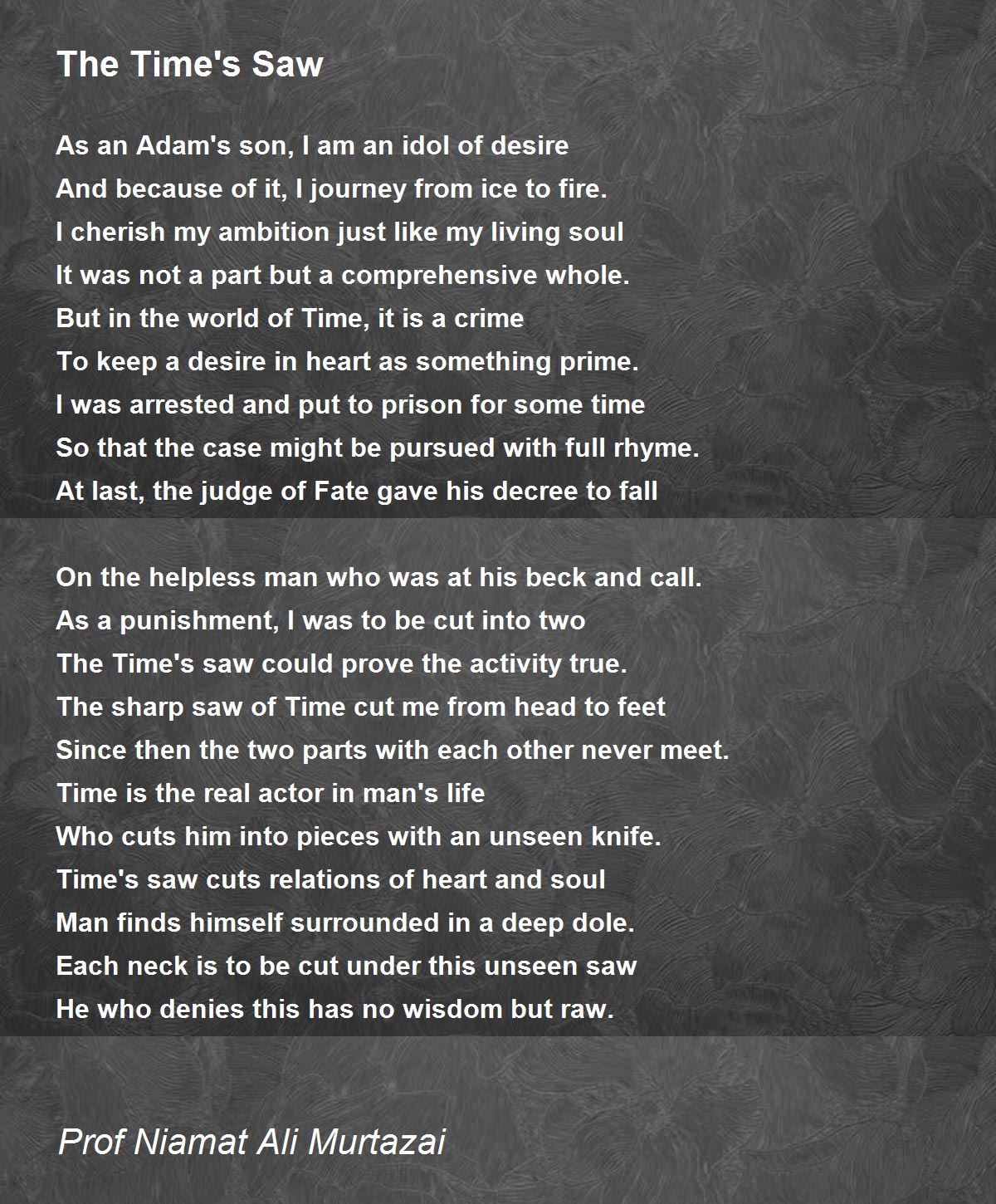 The Time's Saw

As an Adam's son, I am an idol of desire
And because of it, I journey from ice to fire.
I cherish my ambition just like my living soul
It was not a part but a comprehensive whole.
But in the world of Time, it is a crime
To keep a desire in heart as something prime.
I was arrested and put to prison for some time
So that the case might be pursued with full rhyme.
At last, the judge of Fate gave his decree to fall

On the helpless man who was at his beck and call.
As a punishment, I was to be cut into two
The Time's saw could prove the activity true.
The sharp saw of Time cut me from head to feet
Since then the two parts with each other never meet.
Time is the real actor in man's life
Who cuts him into pieces with an unseen knife.
Time's saw cuts relations of heart and soul
Man finds himself surrounded in a deep dole.
Each neck is to be cut under this unseen saw
He who denies this has no wisdom but raw.

Prof Niamat Ali Murtazai